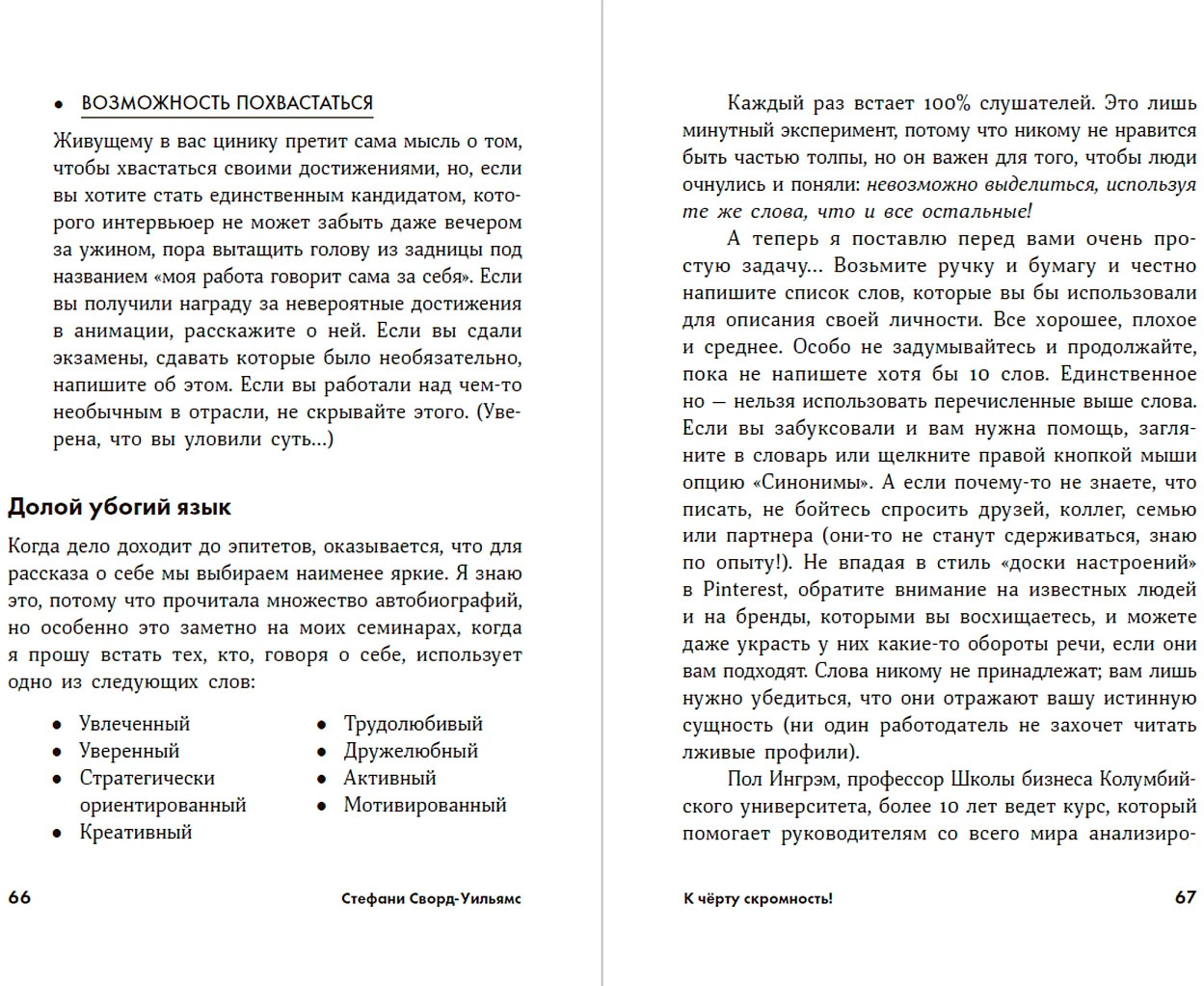 • ВОЗМОЖНОСТЬ ПОХВАСТАТЬСЯ

Живущему в вас цинику претит сама мысль о том, чтобы хвастаться своими достижениями, но, если вы хотите стать единственным кандидатом, которого интервьюер не может забыть даже вечером за ужином, пора вытащить голову из задницы под названием «моя работа говорит сама за себя». Если вы получили награду за невероятные достижения в анимации, расскажите о ней. Если вы сдали экзамены, сдавать которые было необязательно, напишите об этом. Если вы работали над чем-то необычным в отрасли, не скрывайте этого. (Уверена, что вы уловили суть...)

Долой убогий язык

Когда дело доходит до эпитетов, оказывается, что для рассказа о себе мы выбираем наименее яркие. Я знаю это, потому что прочитала множество автобиографий, но особенно это заметно на моих семинарах, когда я прошу встать тех, кто, говоря о себе, использует одно из следующих слов:

• Увлеченный
• Уверенный
• Стратегически ориентированный
• Креативный

• Трудолюбивый
• Дружелюбный
• Активный
• Мотивированный

66 Стефани Сворд-Уильямс

Каждый раз встает 100% слушателей. Это лишь минутный эксперимент, потому что никому не нравится быть частью толпы, но он важен для того, чтобы люди очнулись и поняли: невозможно выделиться, используя те же слова, что и все остальные!

А теперь я поставлю перед вами очень простую задачу... Возьмите ручку и бумагу и честно напишите список слов, которые вы бы использовали для описания своей личности. Все хорошее, плохое и среднее. Особо не задумывайтесь и продолжайте, пока не напишете хотя бы 10 слов. Единственное но — нельзя использовать перечисленные выше слова. Если вы забуксовали и вам нужна помощь, загляните в словарь или щелкните правой кнопкой мыши опцию «Синонимы». А если почему-то не знаете, что писать, не бойтесь спросить друзей, коллег, семью или партнера (они-то не станут сдерживаться, знаю по опыту!). Не впадая в стиль «доски настроений» в Pinterest, обратите внимание на известных людей и на бренды, которыми вы восхищаетесь, и можете даже украсть у них какие-то обороты речи, если они вам подходят. Слова никому не принадлежат; вам лишь нужно убедиться, что они отражают вашу истинную сущность (ни один работодатель не захочет читать лживые профили).

Пол Ингрэм, профессор Школы бизнеса Колумбийского университета, более 10 лет ведет курс, который помогает руководителям со всего мира анализиро-

К чёрту скромность! 67